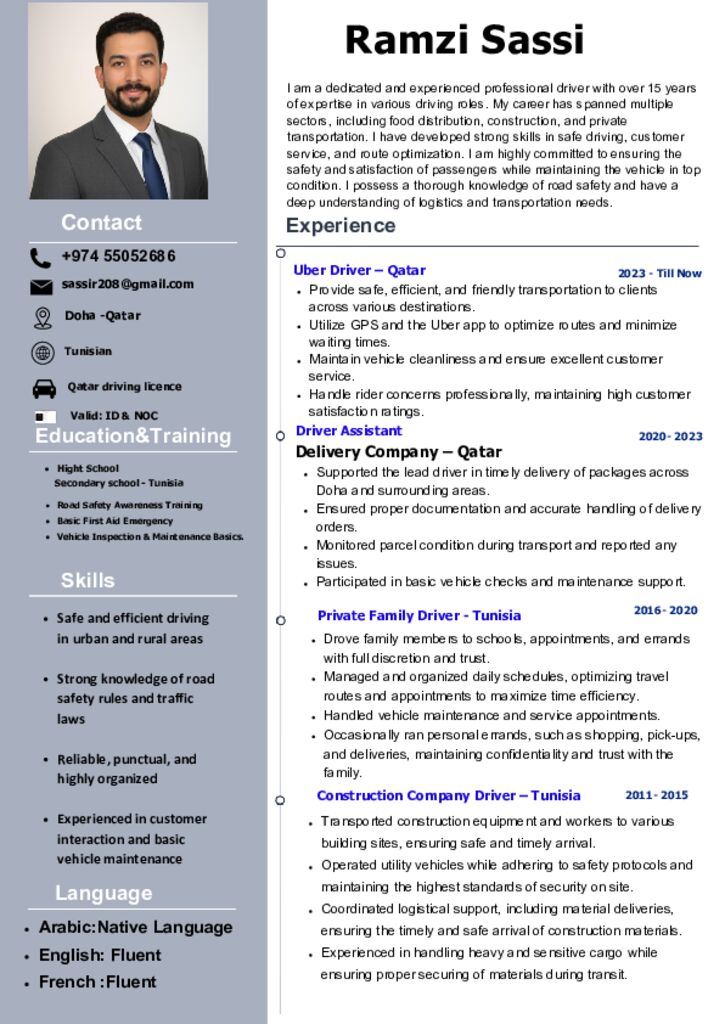 Contact

+974 55052686

sassir208@gmail.com

Doha -Qatar

Tunisian

Qatar driving licence

Valid: ID & NOC

Education&Training

- Hight School
Secondary school - Tunisia
- Road Safety Awareness Training
- Basic First Aid Emergency
- Vehicle Inspection & Maintenance Basics.

Skills

- Safe and efficient driving in urban and rural areas
- Strong knowledge of road safety rules and traffic laws
- Reliable, punctual, and highly organized
- Experienced in customer interaction and basic vehicle maintenance

Language

- Arabic:Native Language
- English: Fluent
- French :Fluent

Ramzi Sassi

I am a dedicated and experienced professional driver with over 15 years of expertise in various driving roles. My career has spanned multiple sectors, including food distribution, construction, and private transportation. I have developed strong skills in safe driving, customer service, and route optimization. I am highly committed to ensuring the safety and satisfaction of passengers while maintaining the vehicle in top condition. I possess a thorough knowledge of road safety and have a deep understanding of logistics and transportation needs.

Experience

Uber Driver – Qatar
2023 - Till Now

- Provide safe, efficient, and friendly transportation to clients across various destinations.
- Utilize GPS and the Uber app to optimize routes and minimize waiting times.
- Maintain vehicle cleanliness and ensure excellent customer service.
- Handle rider concerns professionally, maintaining high customer satisfaction ratings.

Driver Assistant
2020- 2023
Delivery Company – Qatar

- Supported the lead driver in timely delivery of packages across Doha and surrounding areas.
- Ensured proper documentation and accurate handling of delivery orders.
- Monitored parcel condition during transport and reported any issues.
- Participated in basic vehicle checks and maintenance support.

Private Family Driver - Tunisia
2016- 2020

- Drove family members to schools, appointments, and errands with full discretion and trust.
- Managed and organized daily schedules, optimizing travel routes and appointments to maximize time efficiency.
- Handled vehicle maintenance and service appointments.
- Occasionally ran personal errands, such as shopping, pick-ups, and deliveries, maintaining confidentiality and trust with the family.

Construction Company Driver – Tunisia
2011- 2015

- Transported construction equipment and workers to various building sites, ensuring safe and timely arrival.
- Operated utility vehicles while adhering to safety protocols and maintaining the highest standards of security on site.
- Coordinated logistical support, including material deliveries, ensuring the timely and safe arrival of construction materials.
- Experienced in handling heavy and sensitive cargo while ensuring proper securing of materials during transit.